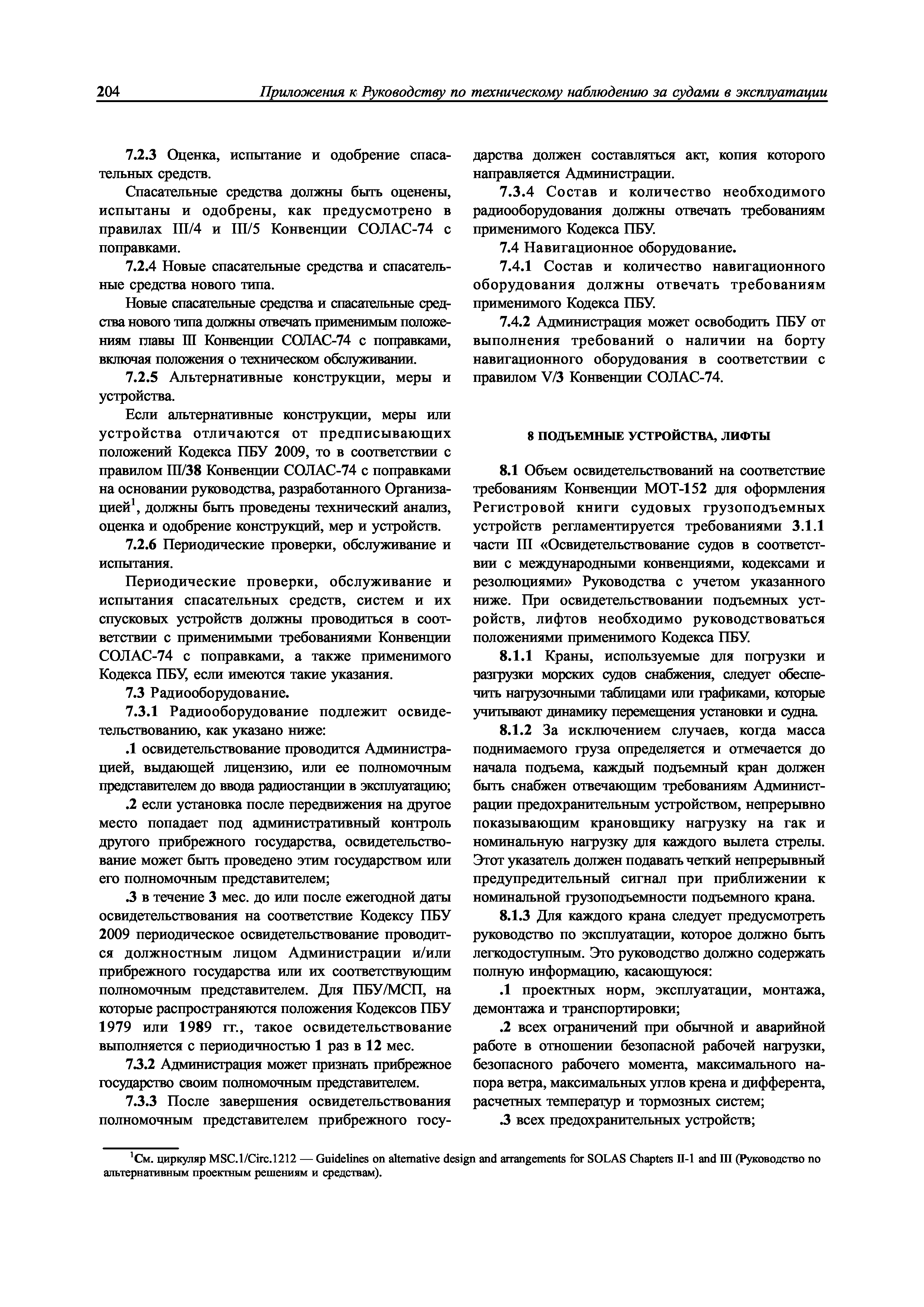 204 Приложения к Руководству по техническому наблюдению за судами в эксплуатации

7.2.3 Оценка, испытание и одобрение спасательных средств.

Спасательные средства должны быть оценены, испытаны и одобрены, как предусмотрено в правилах III/4 и III/5 Конвенции СОЛАС-74 с поправками.

7.2.4 Новые спасательные средства и спасательные средства нового типа.

Новые спасательные средства и спасательные средства нового типа должны отвечать применимым положениям главы III Конвенции СОЛАС-74 с поправками, включая положения о техническом обслуживании.

7.2.5 Альтернативные конструкции, меры и устройства.

Если альтернативные конструкции, меры или устройства отличаются от предписывающих положений Кодекса ПБУ 2009, то в соответствии с правилом III/38 Конвенции СОЛАС-74 с поправками на основании руководства, разработанного Организацией$^1$, должны быть проведены технический анализ, оценка и одобрение конструкций, мер и устройств.

7.2.6 Периодические проверки, обслуживание и испытания.

Периодические проверки, обслуживание и испытания спасательных средств, систем и их спусковых устройств должны проводиться в соответствии с применимыми требованиями Конвенции СОЛАС-74 с поправками, а также применимого Кодекса ПБУ, если имеются такие указания.

7.3 Радиооборудование.

7.3.1 Радиооборудование подлежит освидетельствованию, как указано ниже:

.1 освидетельствование проводится Администрацией, выдающей лицензию, или ее полномочным представителем до ввода радиостанции в эксплуатацию;

.2 если установка после передвижения на другое место попадает под административный контроль другого прибрежного государства, освидетельствование может быть проведено этим государством или его полномочным представителем;

.3 в течение 3 мес. до или после ежегодной даты освидетельствования на соответствие Кодексу ПБУ 2009 периодическое освидетельствование проводится должностным лицом Администрации и/или прибрежного государства или их соответствующим полномочным представителем. Для ПБУ/МСП, на которые распространяются положения Кодексов ПБУ 1979 или 1989 гг., такое освидетельствование выполняется с периодичностью 1 раз в 12 мес.

7.3.2 Администрация может признать прибрежное государство своим полномочным представителем.

7.3.3 После завершения освидетельствования полномочным представителем прибрежного государства должен составляться акт, копия которого направляется Администрации.

7.3.4 Состав и количество необходимого радиооборудования должны отвечать требованиям применимого Кодекса ПБУ.

7.4 Навигационное оборудование.

7.4.1 Состав и количество навигационного оборудования должны отвечать требованиям применимого Кодекса ПБУ.

7.4.2 Администрация может освободить ПБУ от выполнения требований о наличии на борту навигационного оборудования в соответствии с правилом V/3 Конвенции СОЛАС-74.

8 ПОДЪЕМНЫЕ УСТРОЙСТВА, ЛИФТЫ

8.1 Объем освидетельствований на соответствие требованиям Конвенции МОТ-152 для оформления Регистровой книги судовых грузоподъемных устройств регламентируется требованиями 3.1.1 части III «Освидетельствование судов в соответствии с международными конвенциями, кодексами и резолюциями» Руководства с учетом указанного ниже. При освидетельствовании подъемных устройств, лифтов необходимо руководствоваться положениями применимого Кодекса ПБУ.

8.1.1 Краны, используемые для погрузки и разгрузки морских судов снабжения, следует обеспечить нагрузочными таблицами или графиками, которые учитывают динамику перемещения установки и судна.

8.1.2 За исключением случаев, когда масса поднимаемого груза определяется и отмечается до начала подъема, каждый подъемный кран должен быть снабжен отвечающим требованиям Администрации предохранительным устройством, непрерывно показывающим крановщику нагрузку на гак и номинальную нагрузку для каждого вылета стрелы. Этот указатель должен подавать четкий непрерывный предупредительный сигнал при приближении к номинальной грузоподъемности подъемного крана.

8.1.3 Для каждого крана следует предусмотреть руководство по эксплуатации, которое должно быть легкодоступным. Это руководство должно содержать полную информацию, касающуюся:

.1 проектных норм, эксплуатации, монтажа, демонтажа и транспортировки;

.2 всех ограничений при обычной и аварийной работе в отношении безопасной рабочей нагрузки, безопасного рабочего момента, максимального напора ветра, максимальных углов крена и дифферента, расчетных температур и тормозных систем;

.3 всех предохранительных устройств;

$^1$См. циркуляр MSC.1/Circ.1212 — Guidelines on alternative design and arrangements for SOLAS Chapters II-1 and III (Руководство по альтернативным проектным решениям и средствам).